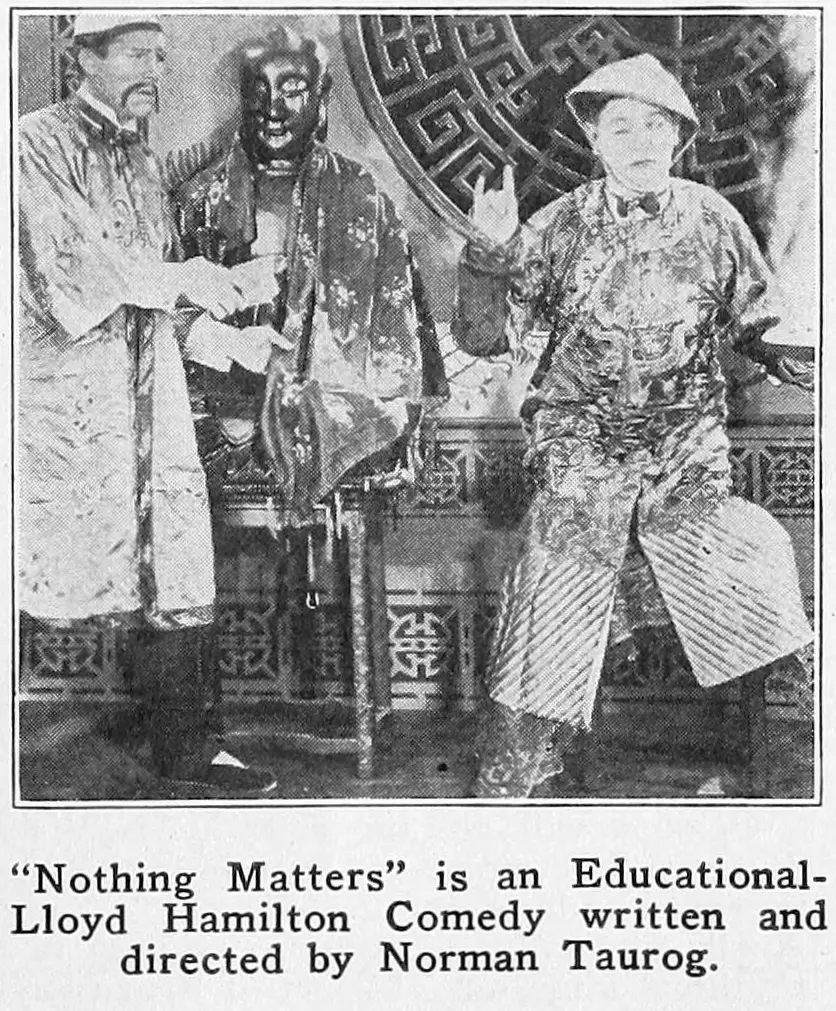 "Nothing Matters" is an Educational-Lloyd Hamilton Comedy written and directed by Norman Taurog.